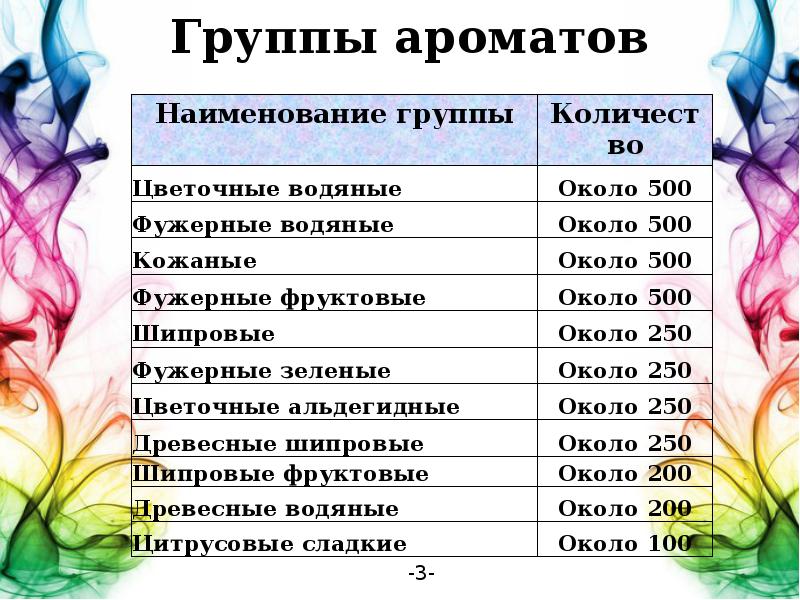 Группы ароматов

| Наименование группы | Количество |
|---|---|
| Цветочные водяные | Около 500 |
| Фужерные водяные | Около 500 |
| Кожаные | Около 500 |
| Фужерные фруктовые | Около 500 |
| Шипровые | Около 250 |
| Фужерные зеленые | Около 250 |
| Цветочные альдегидные | Около 250 |
| Древесные шипровые | Около 250 |
| Шипровые фруктовые | Около 200 |
| Древесные водяные | Около 200 |
| Цитрусовые сладкие | Около 100 |

-3-